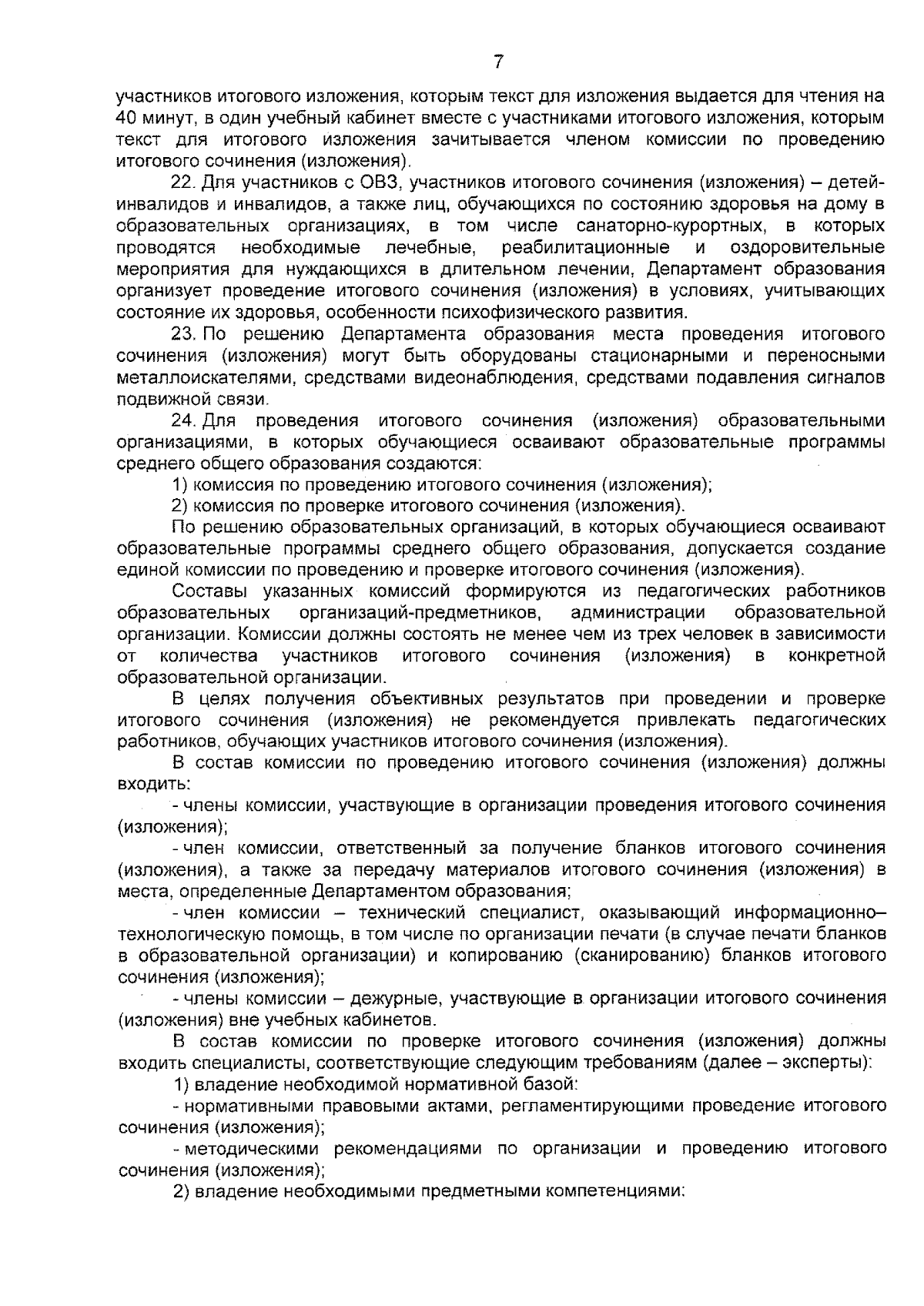 7

участников итогового изложения, которым текст для изложения выдается для чтения на 40 минут, в один учебный кабинет вместе с участниками итогового изложения, которым текст для итогового изложения зачитывается членом комиссии по проведению итогового сочинения (изложения).

22. Для участников с ОВЗ, участников итогового сочинения (изложения) – детей-инвалидов и инвалидов, а также лиц, обучающихся по состоянию здоровья на дому в образовательных организациях, в том числе санаторно-курортных, в которых проводятся необходимые лечебные, реабилитационные и оздоровительные мероприятия для нуждающихся в длительном лечении, Департамент образования организует проведение итогового сочинения (изложения) в условиях, учитывающих состояние их здоровья, особенности психофизического развития.

23. По решению Департамента образования места проведения итогового сочинения (изложения) могут быть оборудованы стационарными и переносными металлоискателями, средствами видеонаблюдения, средствами подавления сигналов подвижной связи.

24. Для проведения итогового сочинения (изложения) образовательными организациями, в которых обучающиеся осваивают образовательные программы среднего общего образования создаются:

1) комиссия по проведению итогового сочинения (изложения);

2) комиссия по проверке итогового сочинения (изложения).

По решению образовательных организаций, в которых обучающиеся осваивают образовательные программы среднего общего образования, допускается создание единой комиссии по проведению и проверке итогового сочинения (изложения).

Составы указанных комиссий формируются из педагогических работников образовательных организаций-предметников, администрации образовательной организации. Комиссии должны состоять не менее чем из трех человек в зависимости от количества участников итогового сочинения (изложения) в конкретной образовательной организации.

В целях получения объективных результатов при проведении и проверке итогового сочинения (изложения) не рекомендуется привлекать педагогических работников, обучающих участников итогового сочинения (изложения).

В состав комиссии по проведению итогового сочинения (изложения) должны входить:

- члены комиссии, участвующие в организации проведения итогового сочинения (изложения);

- член комиссии, ответственный за получение бланков итогового сочинения (изложения), а также за передачу материалов итогового сочинения (изложения) в места, определенные Департаментом образования;

- член комиссии – технический специалист, оказывающий информационно–технологическую помощь, в том числе по организации печати (в случае печати бланков в образовательной организации) и копированию (сканированию) бланков итогового сочинения (изложения);

- члены комиссии – дежурные, участвующие в организации итогового сочинения (изложения) вне учебных кабинетов.

В состав комиссии по проверке итогового сочинения (изложения) должны входить специалисты, соответствующие следующим требованиям (далее – эксперты):

1) владение необходимой нормативной базой:

- нормативными правовыми актами, регламентирующими проведение итогового сочинения (изложения);

- методическими рекомендациями по организации и проведению итогового сочинения (изложения);

2) владение необходимыми предметными компетенциями: